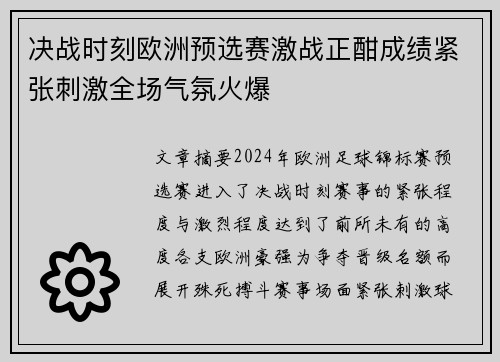 决战时刻欧洲预选赛激战正酣成绩紧张刺激全场气氛火爆

文章摘要2024年欧洲足球锦标赛预选赛进入了决战时刻赛事的紧张程度与激烈程度达到了前所未有的高度各支欧洲豪强为争夺晋级名额而展开殊死搏斗赛事场面紧张刺激球